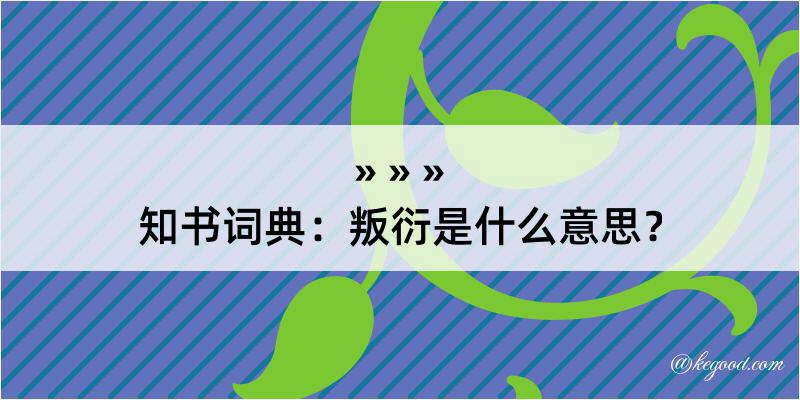 » » »
知书词典：叛衍是什么意思？

@kegood.com